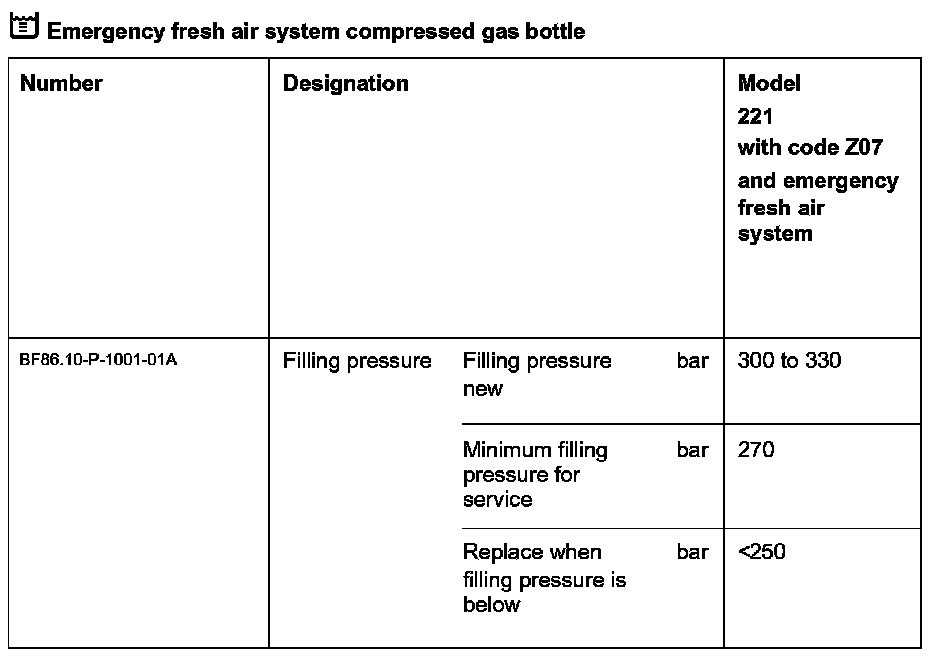 Emergency fresh air system compressed gas bottle

| Number | Designation | | | Model 221 with code Z07 and emergency fresh air system |
|---|---|---|---|---|
| BF86.10-P-1001-01A | Filling pressure | Filling pressure new | bar | 300 to 330 |
| | | Minimum filling pressure for service | bar | 270 |
| | | Replace when filling pressure is below | bar | <250 |